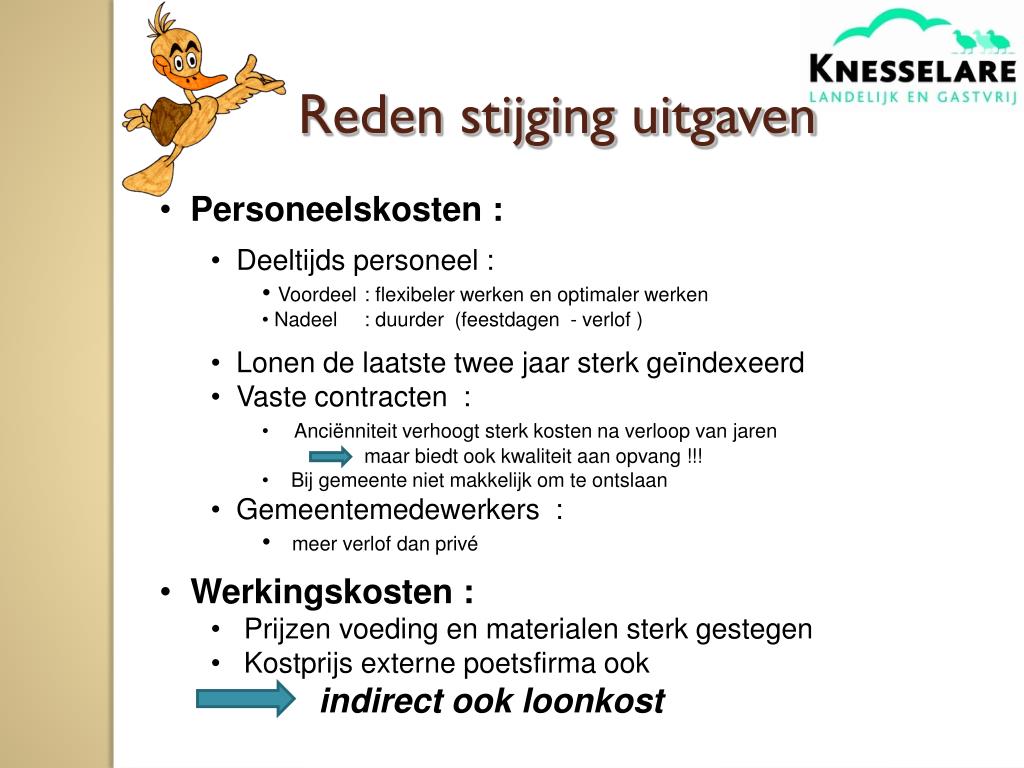 KNESSELARE
LANDELIJK EN GASTVRIJ

Reden stijging uitgaven

• Personeelskosten :
• Deeltijds personeel :
• Voordeel : flexibeler werken en optimaler werken
• Nadeel : duurder (feestdagen - verlof )
• Lonen de laatste twee jaar sterk geïndexeerd
• Vaste contracten :
• Anciënniteit verhoogt sterk kosten na verloop van jaren
maar biedt ook kwaliteit aan opvang !!!
• Bij gemeente niet makkelijk om te ontslaan
• Gemeentemedewerkers :
• meer verlof dan privé

• Werkingskosten :
• Prijzen voeding en materialen sterk gestegen
• Kostprijs externe poetsfirma ook
indirect ook loonkost